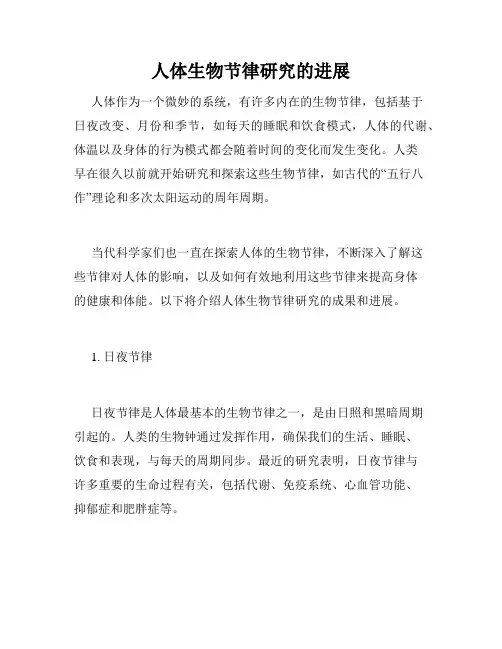 人体生物节律研究的进展

人体作为一个微妙的系统，有许多内在的生物节律，包括基于日夜改变、月份和季节，如每天的睡眠和饮食模式，人体的代谢、体温以及身体的行为模式都会随着时间的变化而发生变化。人类早在很久以前就开始研究和探索这些生物节律，如古代的“五行八作”理论和多次太阳运动的周年周期。

当代科学家们也一直在探索人体的生物节律，不断深入了解这些节律对人体的影响，以及如何有效地利用这些节律来提高身体的健康和体能。以下将介绍人体生物节律研究的成果和进展。

1. 日夜节律

日夜节律是人体最基本的生物节律之一，是由日照和黑暗周期引起的。人类的生物钟通过发挥作用，确保我们的生活、睡眠、饮食和表现，与每天的周期同步。最近的研究表明，日夜节律与许多重要的生命过程有关，包括代谢、免疫系统、心血管功能、抑郁症和肥胖症等。